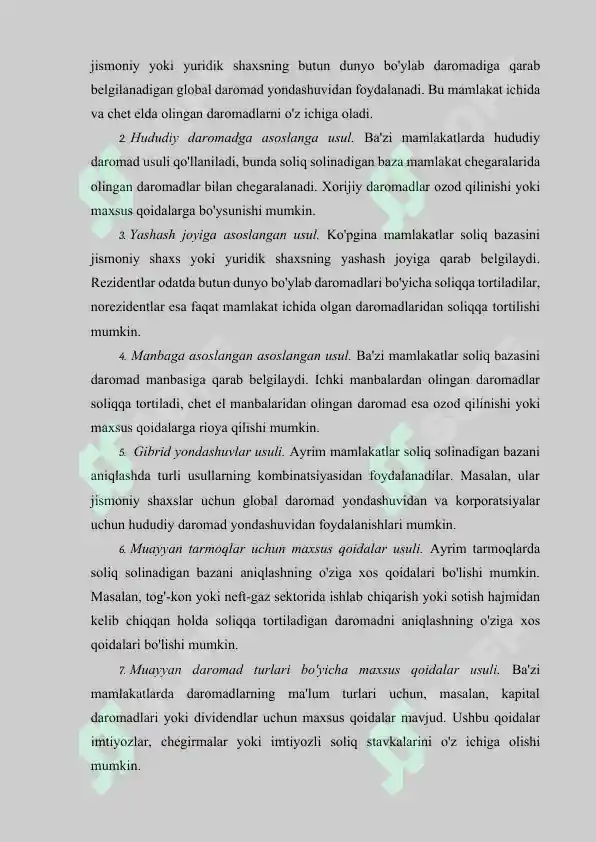 jismoniy yoki yuridik shaxsning butun dunyo bo'ylab daromadiga qarab belgilanadigan global daromad yondashuvidan foydalanadi. Bu mamlakat ichida va chet elda olingan daromadlarni o'z ichiga oladi.

2. Hududiy daromadga asoslanga usul. Ba'zi mamlakatlarda hududiy daromad usuli qo'llaniladi, bunda soliq solinadigan baza mamlakat chegaralarida olingan daromadlar bilan chegaralanadi. Xorijiy daromadlar ozod qilinishi yoki maxsus qoidalarga bo'ysunishi mumkin.

3. Yashash joyiga asoslangan usul. Ko'pgina mamlakatlar soliq bazasini jismoniy shaxs yoki yuridik shaxsning yashash joyiga qarab belgilaydi. Rezidentlar odatda butun dunyo bo'ylab daromadlari bo'yicha soliqqa tortiladilar, norezidentlar esa faqat mamlakat ichida olgan daromadlaridan soliqqa tortilishi mumkin.

4. Manbaga asoslangan asoslangan usul. Ba'zi mamlakatlar soliq bazasini daromad manbasiga qarab belgilaydi. Ichki manbalardan olingan daromadlar soliqqa tortiladi, chet el manbalaridan olingan daromad esa ozod qilinishi yoki maxsus qoidalarga rioya qilishi mumkin.

5. Gibrid yondashuvlar usuli. Ayrim mamlakatlar soliq solinadigan bazani aniqlashda turli usullarning kombinatsiyasidan foydalanadilar. Masalan, ular jismoniy shaxslar uchun global daromad yondashuvidan va korporatsiyalar uchun hududiy daromad yondashuvidan foydalanishlari mumkin.

6. Muayyan tarmoqlar uchun maxsus qoidalar usuli. Ayrim tarmoqlarda soliq solinadigan bazani aniqlashning o'ziga xos qoidalari bo'lishi mumkin. Masalan, tog'-kon yoki neft-gaz sektorida ishlab chiqarish yoki sotish hajmidan kelib chiqqan holda soliqqa tortiladigan daromadni aniqlashning o'ziga xos qoidalari bo'lishi mumkin.

7. Muayyan daromad turlari bo'yicha maxsus qoidalar usuli. Ba'zi mamlakatlarda daromadlarning ma'lum turlari uchun, masalan, kapital daromadlari yoki dividendlar uchun maxsus qoidalar mavjud. Ushbu qoidalar imtiyozlar, chegirmalar yoki imtiyozli soliq stavkalarini o'z ichiga olishi mumkin.